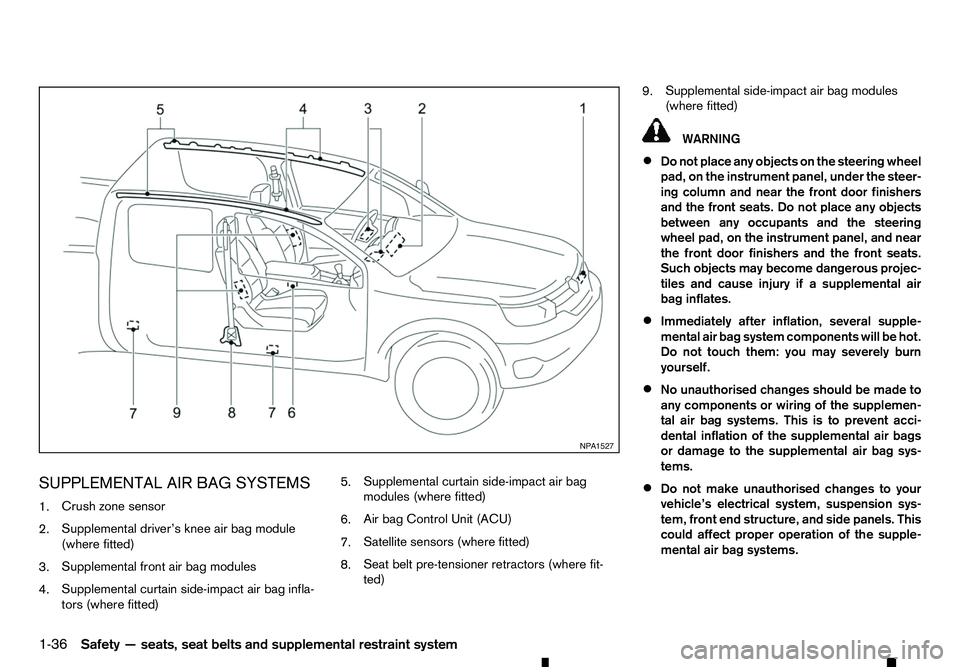 5 4 3 2 1

7 9 8 7 6

NPA1527

SUPPLEMENTAL AIR BAG SYSTEMS

1. Crush zone sensor

2. Supplemental driver's knee air bag module (where fitted)

3. Supplemental front air bag modules

4. Supplemental curtain side-impact air bag inflators (where fitted)

5. Supplemental curtain side-impact air bag modules (where fitted)

6. Air bag Control Unit (ACU)

7. Satellite sensors (where fitted)

8. Seat belt pre-tensioner retractors (where fitted)

9. Supplemental side-impact air bag modules (where fitted)

WARNING

• Do not place any objects on the steering wheel pad, on the instrument panel, under the steering column and near the front door finishers and the front seats. Do not place any objects between any occupants and the steering wheel pad, on the instrument panel, and near the front door finishers and the front seats. Such objects may become dangerous projectiles and cause injury if a supplemental air bag inflates.

• Immediately after inflation, several supplemental air bag system components will be hot. Do not touch them: you may severely burn yourself.

• No unauthorised changes should be made to any components or wiring of the supplemental air bag systems. This is to prevent accidental inflation of the supplemental air bags or damage to the supplemental air bag systems.

• Do not make unauthorised changes to your vehicle's electrical system, suspension system, front end structure, and side panels. This could affect proper operation of the supplemental air bag systems.

1-36 Safety — seats, seat belts and supplemental restraint system

carmanualsonline.info